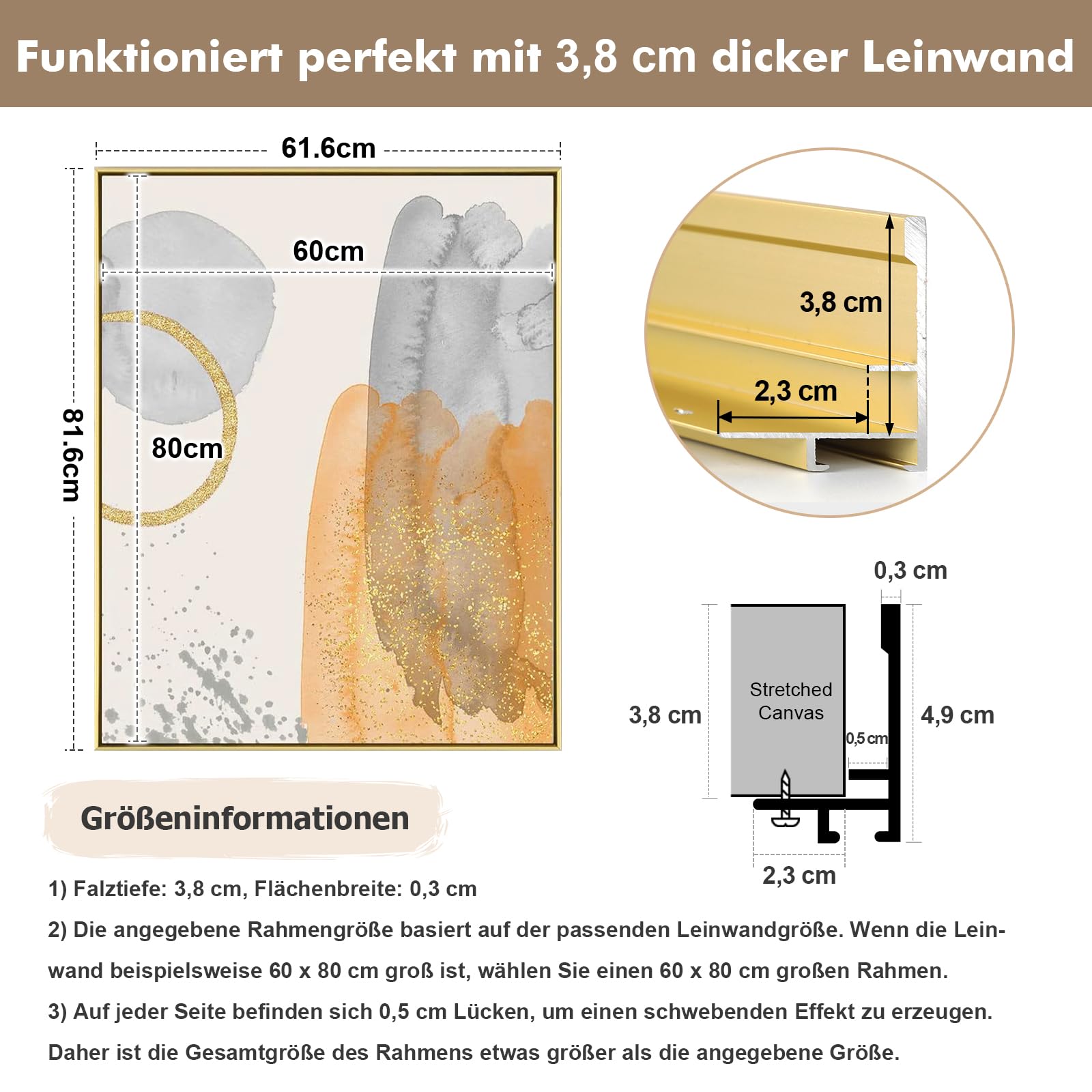 Funktioniert perfekt mit 3,8 cm dicker Leinwand

61.6cm

60cm

81.6cm

80cm

3,8 cm

2,3 cm

0,3 cm

3,8 cm

Stretched Canvas

0,5 cm

4,9 cm

2,3 cm

Größeninformationen

1) Falztiefe: 3,8 cm, Flächenbreite: 0,3 cm

2) Die angegebene Rahmengröße basiert auf der passenden Leinwandgröße. Wenn die Leinwand beispielsweise 60 x 80 cm groß ist, wählen Sie einen 60 x 80 cm großen Rahmen.

3) Auf jeder Seite befinden sich 0,5 cm Lücken, um einen schwebenden Effekt zu erzeugen. Daher ist die Gesamtgröße des Rahmens etwas größer als die angegebene Größe.